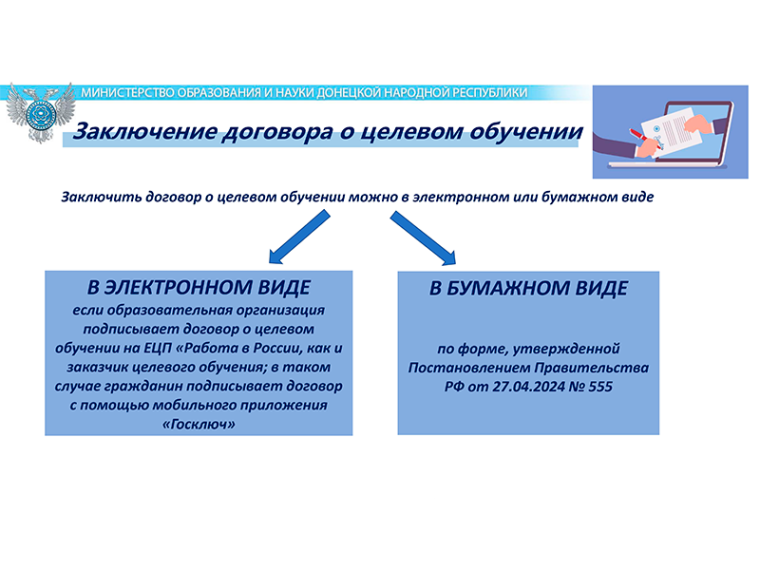 МИНИСТЕРСТВО ОБРАЗОВАНИЯ И НАУКИ ДОНЕЦКОЙ НАРОДНОЙ РЕСПУБЛИКИ

Заключение договора о целевом обучении

Заключить договор о целевом обучении можно в электронном или бумажном виде

В ЭЛЕКТРОННОМ ВИДЕ
если образовательная организация подписывает договор о целевом обучении на ЕЦП «Работа в России, как и заказчик целевого обучения; в таком случае гражданин подписывает договор с помощью мобильного приложения «Госключ»

В БУМАЖНОМ ВИДЕ
по форме, утвержденной Постановлением Правительства РФ от 27.04.2024 № 555